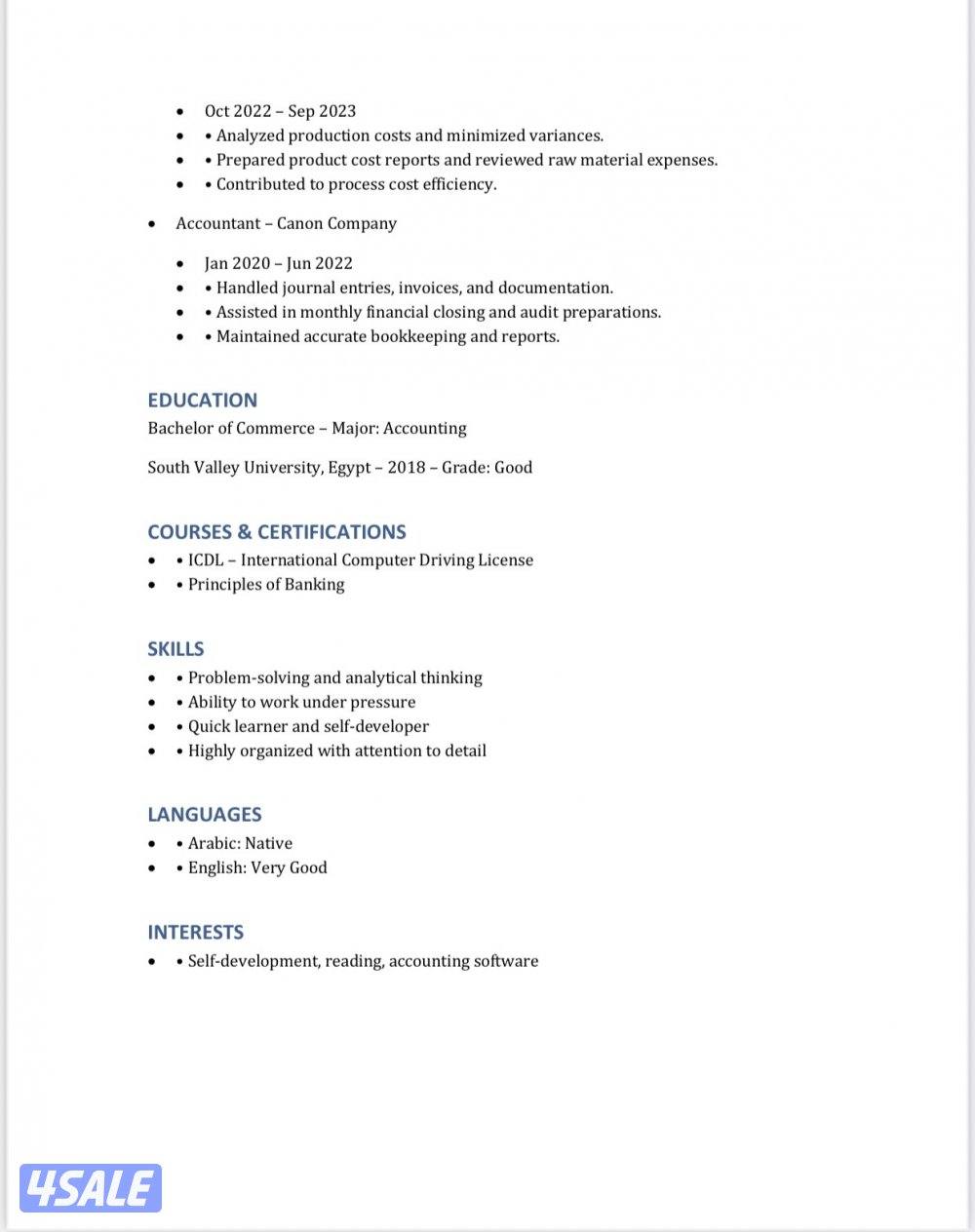 - Oct 2022 – Sep 2023
- • Analyzed production costs and minimized variances.
- • Prepared product cost reports and reviewed raw material expenses.
- • Contributed to process cost efficiency.

- Accountant – Canon Company

- Jan 2020 – Jun 2022
- • Handled journal entries, invoices, and documentation.
- • Assisted in monthly financial closing and audit preparations.
- • Maintained accurate bookkeeping and reports.

EDUCATION
Bachelor of Commerce – Major: Accounting

South Valley University, Egypt – 2018 – Grade: Good

COURSES & CERTIFICATIONS
- • ICDL – International Computer Driving License
- • Principles of Banking

SKILLS
- • Problem-solving and analytical thinking
- • Ability to work under pressure
- • Quick learner and self-developer
- • Highly organized with attention to detail

LANGUAGES
- • Arabic: Native
- • English: Very Good

INTERESTS
- • Self-development, reading, accounting software

4SALE